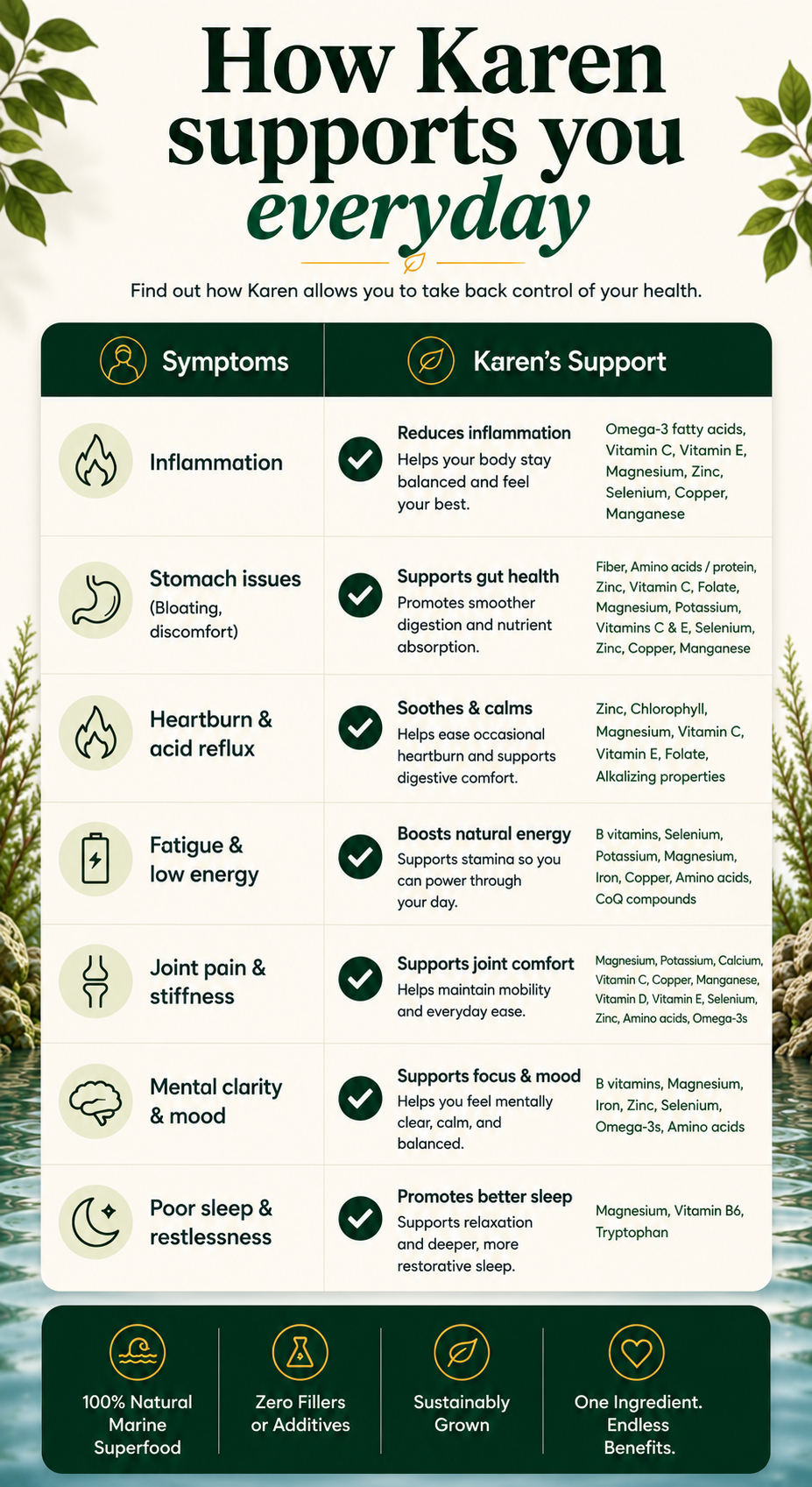 How Karen supports you everyday

Find out how Karen allows you to take back control of your health.

| Symptoms | Karen's Support | |
|---|---|---|
| Inflammation | Reduces inflammation Helps your body stay balanced and feel your best. | Omega-3 fatty acids, Vitamin C, Vitamin E, Magnesium, Zinc, Selenium, Copper, Manganese |
| Stomach issues (Bloating, discomfort) | Supports gut health Promotes smoother digestion and nutrient absorption. | Fiber, Amino acids / protein, Zinc, Vitamin C, Folate, Magnesium, Potassium, Vitamins C & E, Selenium, Zinc, Copper, Manganese |
| Heartburn & acid reflux | Soothes & calms Helps ease occasional heartburn and supports digestive comfort. | Zinc, Chlorophyll, Magnesium, Vitamin C, Vitamin E, Folate, Alkalizing properties |
| Fatigue & low energy | Boosts natural energy Supports stamina so you can power through your day. | B vitamins, Selenium, Potassium, Magnesium, Iron, Copper, Amino acids, CoQ compounds |
| Joint pain & stiffness | Supports joint comfort Helps maintain mobility and everyday ease. | Magnesium, Potassium, Calcium, Vitamin C, Copper, Manganese, Vitamin D, Vitamin E, Selenium, Zinc, Amino acids, Omega-3s |
| Mental clarity & mood | Supports focus & mood Helps you feel mentally clear, calm, and balanced. | B vitamins, Magnesium, Iron, Zinc, Selenium, Omega-3s, Amino acids |
| Poor sleep & restlessness | Promotes better sleep Supports relaxation and deeper, more restorative sleep. | Magnesium, Vitamin B6, Tryptophan |

100% Natural Marine Superfood

Zero Fillers or Additives

Sustainably Grown

One Ingredient. Endless Benefits.